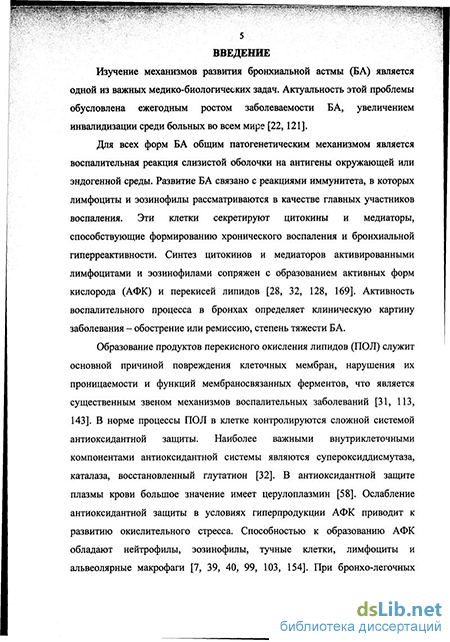 5

ВВЕДЕНИЕ

Изучение механизмов развития бронхиальной астмы (БА) является одной из важных медико-биологических задач. Актуальность этой проблемы обусловлена ежегодным ростом заболеваемости БА, увеличением инвалидизации среди больных во всем мире [22, 121].

Для всех форм БА общим патогенетическим механизмом является воспалительная реакция слизистой оболочки на антигены окружающей или эндогенной среды. Развитие БА связано с реакциями иммунитета, в которых лимфоциты и эозинофилы рассматриваются в качестве главных участников воспаления. Эти клетки секретируют цитокины и медиаторы, способствующие формированию хронического воспаления и бронхиальной гиперреактивности. Синтез цитокинов и медиаторов активированными лимфоцитами и эозинофилами сопряжен с образованием активных форм кислорода (АФК) и перекисей липидов [28, 32, 128, 169]. Активность воспалительного процесса в бронхах определяет клиническую картину заболевания – обострение или ремиссию, степень тяжести БА.

Образование продуктов перекисного окисления липидов (ПОЛ) служит основной причиной повреждения клеточных мембран, нарушения их проницаемости и функций мембраносвязанных ферментов, что является существенным звеном механизмов воспалительных заболеваний [31, 113, 143]. В норме процессы ПОЛ в клетке контролируются сложной системой антиоксидантной защиты. Наиболее важными внутриклеточными компонентами антиоксидантной системы являются супероксиддисмутаза, каталаза, восстановленный глутатион [32]. В антиоксидантной защите плазмы крови большое значение имеет церулоплазмин [58]. Ослабление антиоксидантной защиты в условиях гиперпродукции АФК приводит к развитию окислительного стресса. Способностью к образованию АФК обладают нейтрофилы, эозинофилы, тучные клетки, лимфоциты и альвеолярные макрофаги [7, 39, 40, 99, 103, 154]. При бронхо-легочных

dsLib.net
библиотека диссертаций